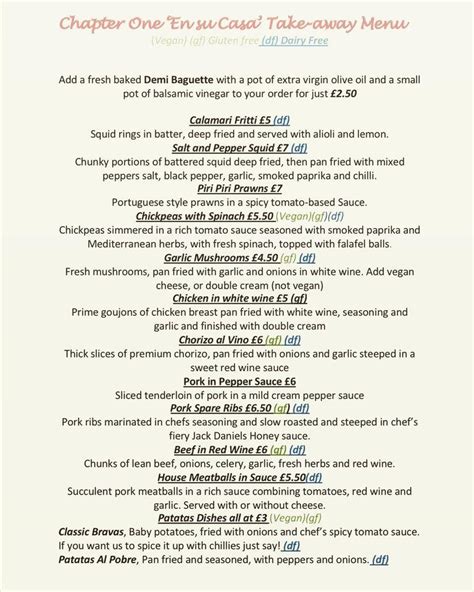 Chapter One 'En su Casa' Take-away Menu

(Vegan) (gf) Gluten free (df) Dairy Free

Add a fresh baked Demi Baguette with a pot of extra virgin olive oil and a small pot of balsamic vinegar to your order for just £2.50

Calamari Fritti £5 (df)
Squid rings in batter, deep fried and served with alioli and lemon.
Salt and Pepper Squid £7 (df)
Chunky portions of battered squid deep fried, then pan fried with mixed peppers salt, black pepper, garlic, smoked paprika and chilli.
Piri Piri Prawns £7
Portuguese style prawns in a spicy tomato-based Sauce.
Chickpeas with Spinach £5.50 (Vegan)(gf)(df)
Chickpeas simmered in a rich tomato sauce seasoned with smoked paprika and Mediterranean herbs, with fresh spinach, topped with falafel balls.
Garlic Mushrooms £4.50 (gf) (df)
Fresh mushrooms, pan fried with garlic and onions in white wine. Add vegan cheese, or double cream (not vegan)
Chicken in white wine £5 (gf)
Prime goujons of chicken breast pan fried with white wine, seasoning and garlic and finished with double cream
Chorizo al Vino £6 (gf) (df)
Thick slices of premium chorizo, pan fried with onions and garlic steeped in a sweet red wine sauce
Pork in Pepper Sauce £6
Sliced tenderloin of pork in a mild cream pepper sauce
Pork Spare Ribs £6.50 (gf) (df)
Pork ribs marinated in chefs seasoning and slow roasted and steeped in chef's fiery Jack Daniels Honey sauce.
Beef in Red Wine £6 (gf) (df)
Chunks of lean beef, onions, celery, garlic, fresh herbs and red wine.
House Meatballs in Sauce £5.50(df)
Succulent pork meatballs in a rich sauce combining tomatoes, red wine and garlic. Served with or without cheese.
Patatas Dishes all at £3 (Vegan)(gf)
Classic Bravas, Baby potatoes, fried with onions and chef's spicy tomato sauce. If you want us to spice it up with chillies just say! (df)
Patatas Al Pobre, Pan fried and seasoned, with peppers and onions. (df)